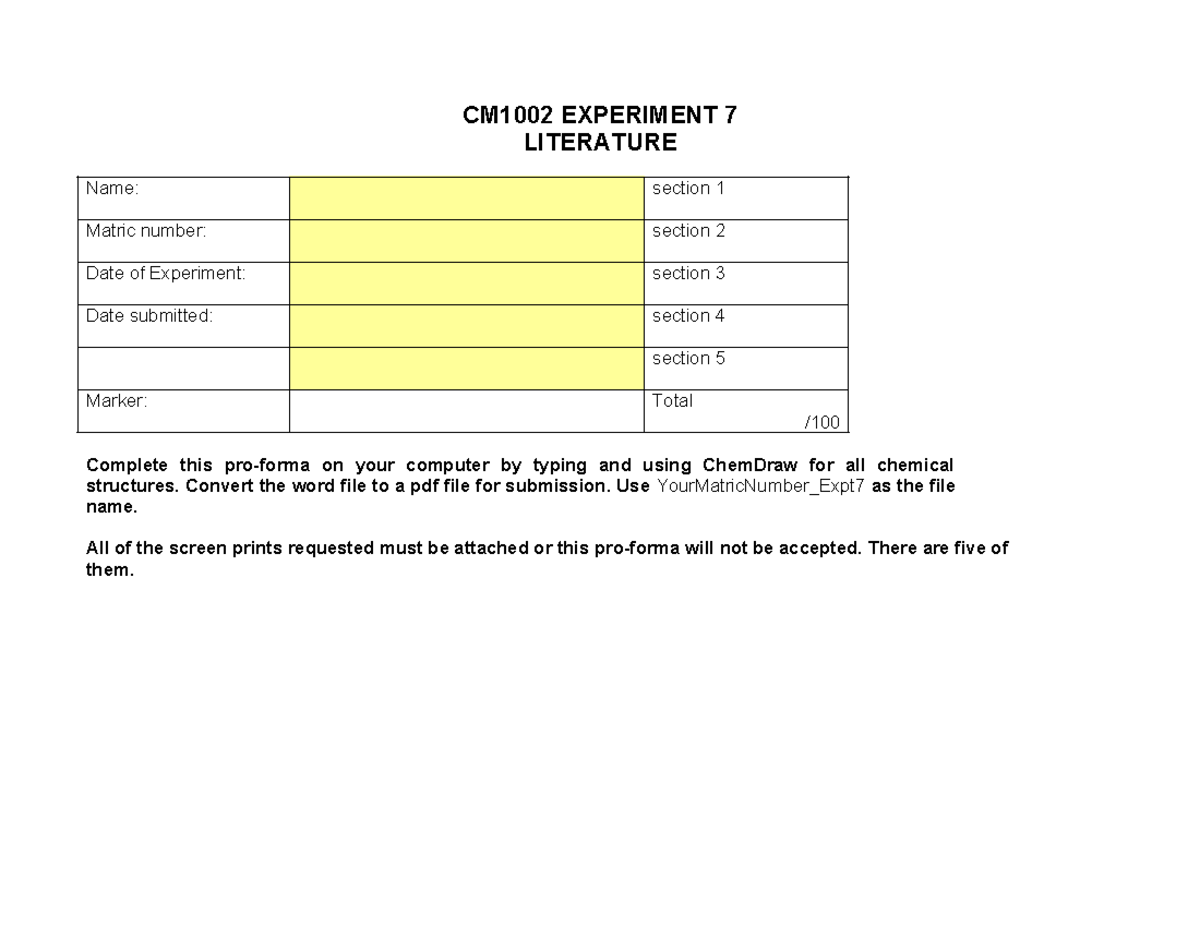 CM1002 EXPERIMENT 7
LITERATURE

| Name: | | section 1 |
|---|---|---|
| Matric number: | | section 2 |
| Date of Experiment: | | section 3 |
| Date submitted: | | section 4 |
| | | section 5 |
| Marker: | | Total /100 |

Complete this pro-forma on your computer by typing and using ChemDraw for all chemical structures. Convert the word file to a pdf file for submission. Use YourMatricNumber_Expt7 as the file name.

All of the screen prints requested must be attached or this pro-forma will not be accepted. There are five of them.